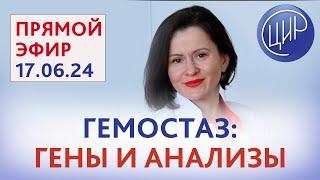 ПРЯМОЙ ЭФИР 17.06.24

ЦИР

ГЕМОСТАЗ: ГЕНЫ И АНАЛИЗЫ